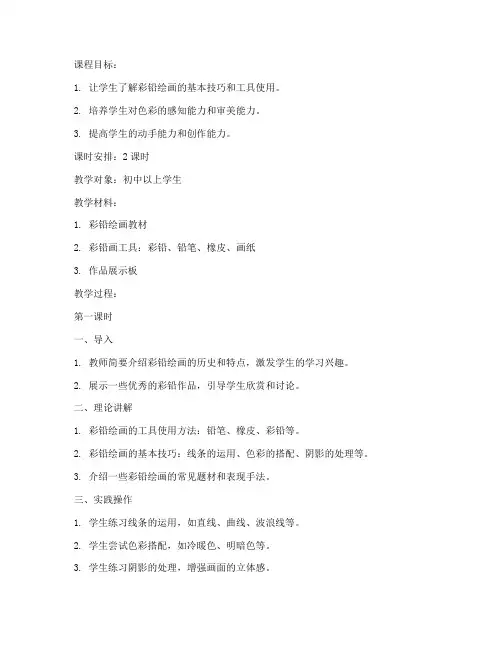 课程目标：

1. 让学生了解彩铅绘画的基本技巧和工具使用。

2. 培养学生对色彩的感知能力和审美能力。

3. 提高学生的动手能力和创作能力。

课时安排：2 课时

教学对象：初中以上学生

教学材料：

1. 彩铅绘画教材

2. 彩铅画工具：彩铅、铅笔、橡皮、画纸

3. 作品展示板

教学过程：

第一课时

一、导入

1. 教师简要介绍彩铅绘画的历史和特点，激发学生的学习兴趣。

2. 展示一些优秀的彩铅作品，引导学生欣赏和讨论。

二、理论讲解

1. 彩铅绘画的工具使用方法：铅笔、橡皮、彩铅等。

2. 彩铅绘画的基本技巧：线条的运用、色彩的搭配、阴影的处理等。

3. 介绍一些彩铅绘画的常见题材和表现手法。

三、实践操作

1. 学生练习线条的运用，如直线、曲线、波浪线等。

2. 学生尝试色彩搭配，如冷暖色、明暗色等。

3. 学生练习阴影的处理，增强画面的立体感。